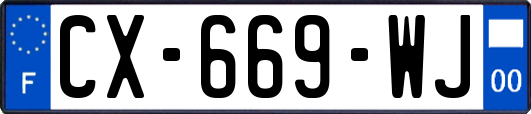 F
CX-669-WJ
00